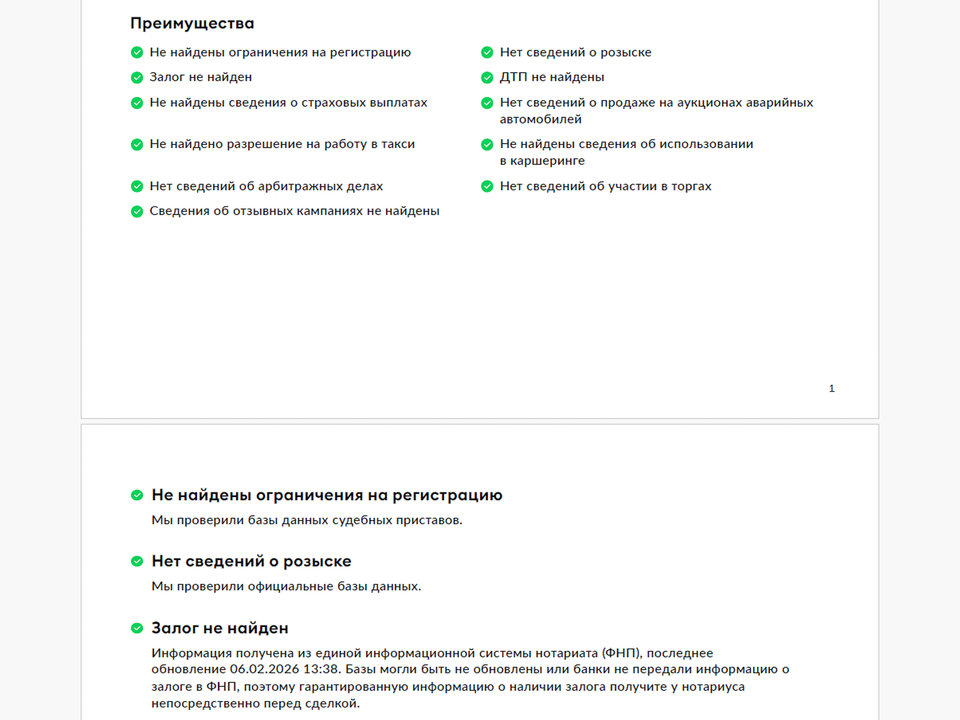 Преимущества

Не найдены ограничения на регистрацию

Залог не найден

Не найдены сведения о страховых выплатах

Не найдено разрешение на работу в такси

Нет сведений об арбитражных делах

Сведения об отзывных кампаниях не найдены

Нет сведений о розыске

ДТП не найдены

Нет сведений о продаже на аукционах аварийных автомобилей

Не найдены сведения об использовании в каршеринге

Нет сведений об участии в торгах

1

Не найдены ограничения на регистрацию

Мы проверили базы данных судебных приставов.

Нет сведений о розыске

Мы проверили официальные базы данных.

Залог не найден

Информация получена из единой информационной системы нотариата (ФНП), последнее обновление 06.02.2026 13:38. Базы могли быть не обновлены или банки не передали информацию о залоге в ФНП, поэтому гарантированную информацию о наличии залога получите у нотариуса непосредственно перед сделкой.